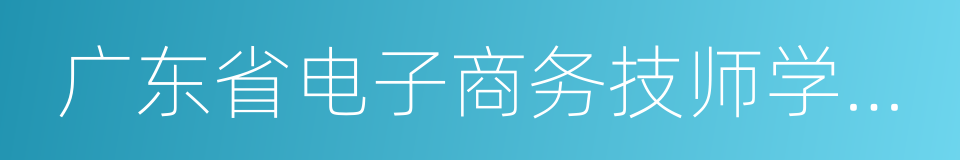 广东省电子商务技师学...